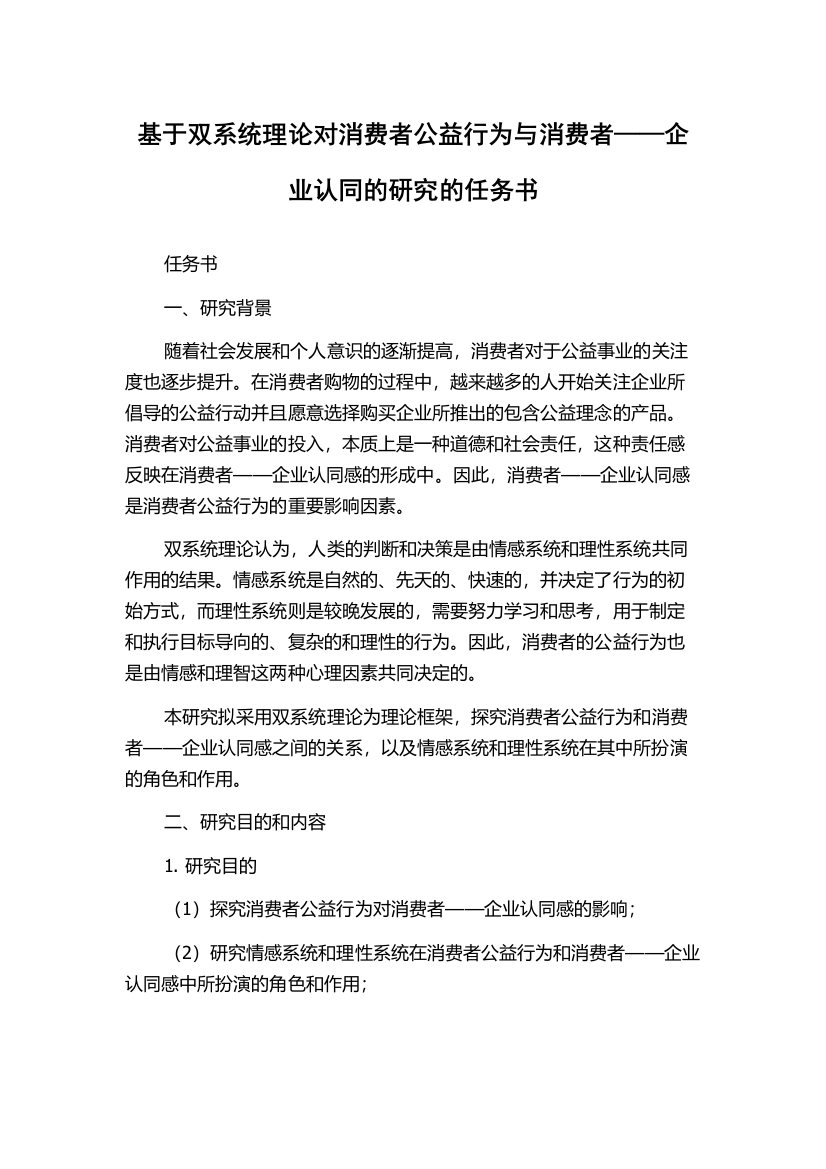 基于双系统理论对消费者公益行为与消费者——企业认同的研究的任务书

任务书

一、研究背景

随着社会发展和个人意识的逐渐提高，消费者对于公益事业的关注度也逐步提升。在消费者购物的过程中，越来越多的人开始关注企业所倡导的公益行动并且愿意选择购买企业所推出的包含公益理念的产品。消费者对公益事业的投入，本质上是一种道德和社会责任，这种责任感反映在消费者——企业认同感的形成中。因此，消费者——企业认同感是消费者公益行为的重要影响因素。

双系统理论认为，人类的判断和决策是由情感系统和理性系统共同作用的结果。情感系统是自然的、先天的、快速的，并决定了行为的初始方式，而理性系统则是较晚发展的，需要努力学习和思考，用于制定和执行目标导向的、复杂的和理性的行为。因此，消费者的公益行为也是由情感和理智这两种心理因素共同决定的。

本研究拟采用双系统理论为理论框架，探究消费者公益行为和消费者——企业认同感之间的关系，以及情感系统和理性系统在其中所扮演的角色和作用。

二、研究目的和内容

1. 研究目的

（1）探究消费者公益行为对消费者——企业认同感的影响；

（2）研究情感系统和理性系统在消费者公益行为和消费者——企业认同感中所扮演的角色和作用；